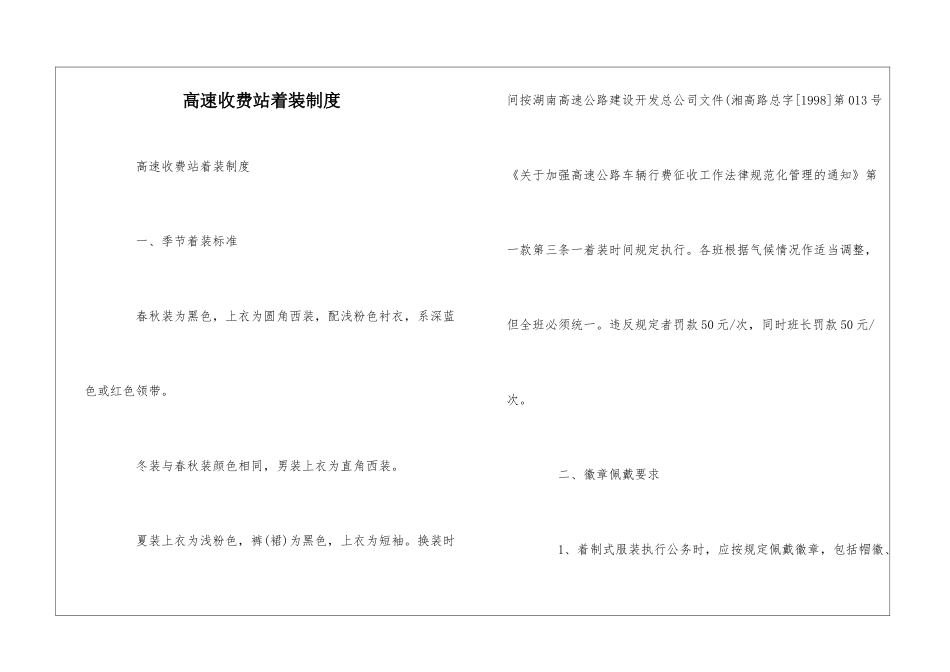 高速收费站着装制度

高速收费站着装制度

一、季节着装标准

春秋装为黑色，上衣为圆角西装，配浅粉色衬衣，系深蓝色或红色领带。

冬装与春秋装颜色相同，男装上衣为直角西装。

夏装上衣为浅粉色，裤(裙)为黑色，上衣为短袖。换装时间按湖南高速公路建设开发总公司文件(湘高路总字[1998]第013号《关于加强高速公路车辆行费征收工作法律规范化管理的通知》第一款第三条一着装时间规定执行。各班根据气候情况作适当调整，但全班必须统一。违反规定者罚款50元/次，同时班长罚款50元/次。

二、徽章佩戴要求

1、着制式服装执行公务时，应按规定佩戴徽章，包括帽徽、